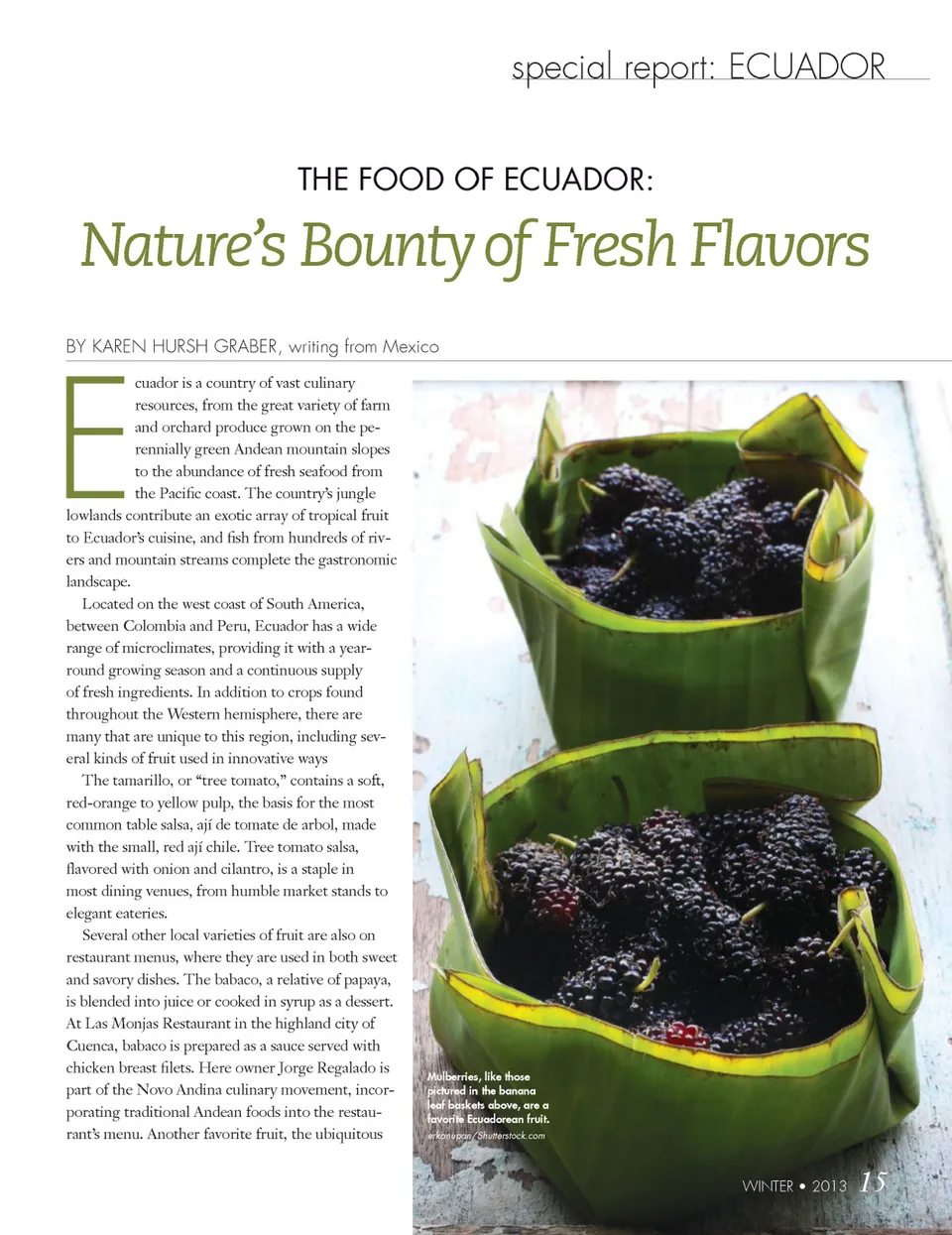 special report: ECUADOR

THE FOOD OF ECUADOR:

Nature's Bounty of Fresh Flavors

BY KAREN HURSH GRABER, writing from Mexico

Ecuador is a country of vast culinary resources, from the great variety of farm and orchard produce grown on the perennially green Andean mountain slopes to the abundance of fresh seafood from the Pacific coast. The country's jungle lowlands contribute an exotic array of tropical fruit to Ecuador's cuisine, and fish from hundreds of rivers and mountain streams complete the gastronomic landscape.

Located on the west coast of South America, between Colombia and Peru, Ecuador has a wide range of microclimates, providing it with a year-round growing season and a continuous supply of fresh ingredients. In addition to crops found throughout the Western hemisphere, there are many that are unique to this region, including several kinds of fruit used in innovative ways

The tamarillo, or "tree tomato," contains a soft, red-orange to yellow pulp, the basis for the most common table salsa, ají de tomate de arbol, made with the small, red ají chile. Tree tomato salsa, flavored with onion and cilantro, is a staple in most dining venues, from humble market stands to elegant eateries.

Several other local varieties of fruit are also on restaurant menus, where they are used in both sweet and savory dishes. The babaco, a relative of papaya, is blended into juice or cooked in syrup as a dessert. At Las Monjas Restaurant in the highland city of Cuenca, babaco is prepared as a sauce served with chicken breast filets. Here owner Jorge Regalado is part of the Novo Andina culinary movement, incorporating traditional Andean foods into the restaurant's menu. Another favorite fruit, the ubiquitous

Mulberries, like those pictured in the banana leaf baskets above, are a favorite Ecuadorean fruit.
erkanupan/Shutterstock.com

WINTER • 2013 15